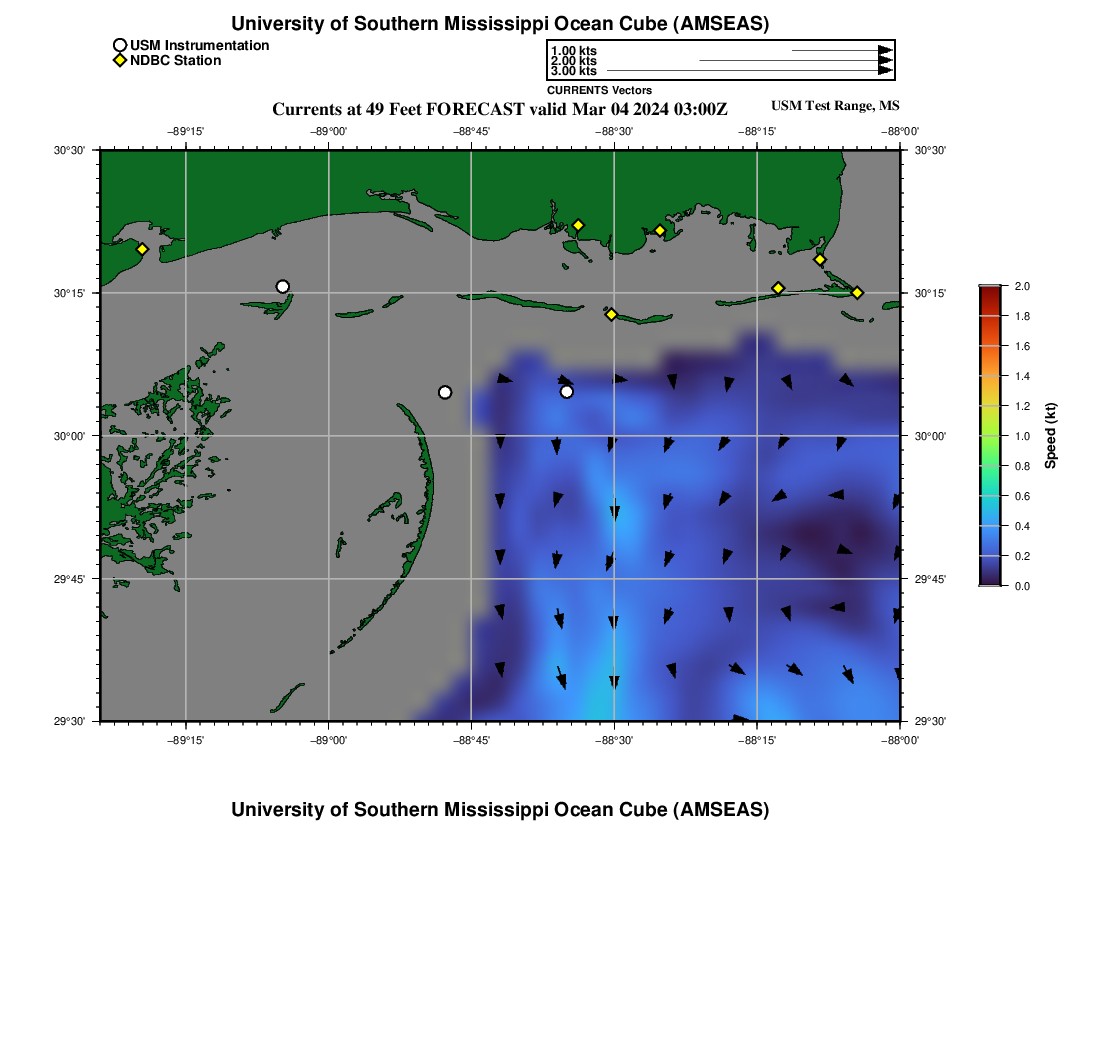 University of Southern Mississippi Ocean Cube (AMSEAS)

USM Instrumentation
NDBC Station

1.00 kts
2.00 kts
3.00 kts
CURRENTS Vectors

Currents at 49 Feet FORECAST valid Mar 04 2024 03:00Z

USM Test Range, MS

−89°15'
−89°00'
−88°45'
−88°30'
−88°15'
−88°00'

30°30'
30°15'
30°00'
29°45'
29°30'

30°30'
30°15'
30°00'
29°45'
29°30'

−89°15'
−89°00'
−88°45'
−88°30'
−88°15'
−88°00'

2.0
1.8
1.6
1.4
1.2
1.0
0.8
0.6
0.4
0.2
0.0
Speed (kt)

University of Southern Mississippi Ocean Cube (AMSEAS)